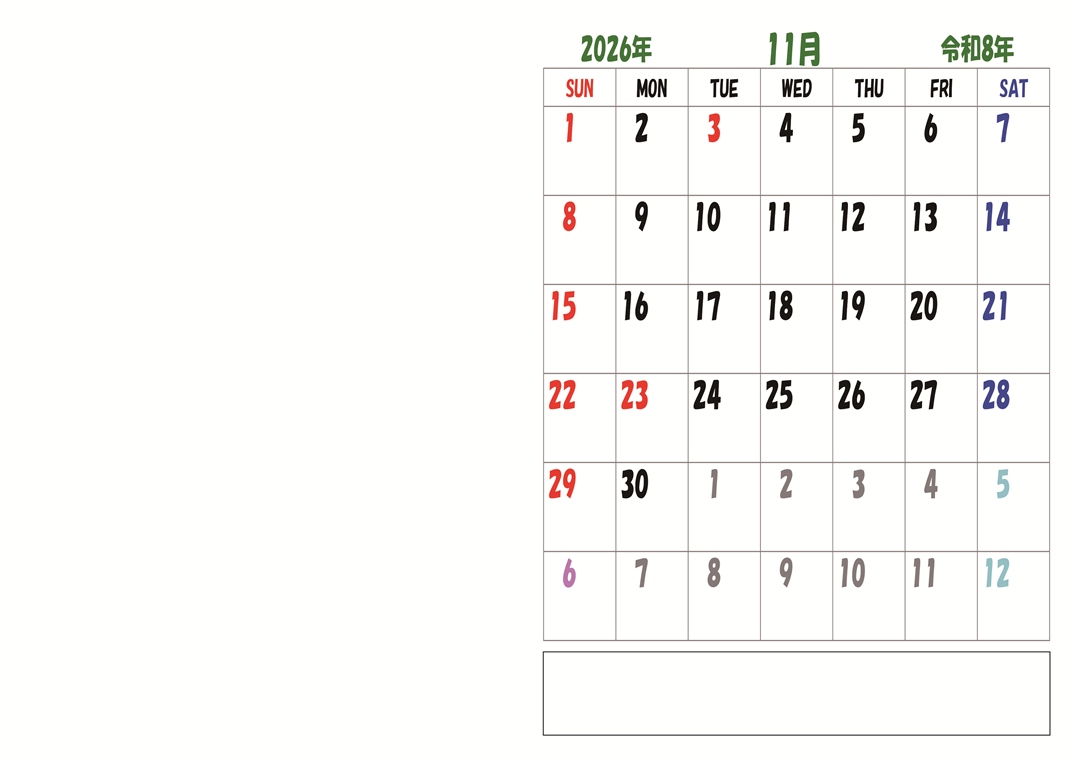 2026年 11月 令和8年

| SUN | MON | TUE | WED | THU | FRI | SAT |
|---|---|---|---|---|---|---|
| 1 | 2 | 3 | 4 | 5 | 6 | 7 |
| 8 | 9 | 10 | 11 | 12 | 13 | 14 |
| 15 | 16 | 17 | 18 | 19 | 20 | 21 |
| 22 | 23 | 24 | 25 | 26 | 27 | 28 |
| 29 | 30 | 1 | 2 | 3 | 4 | 5 |
| 6 | 7 | 8 | 9 | 10 | 11 | 12 |